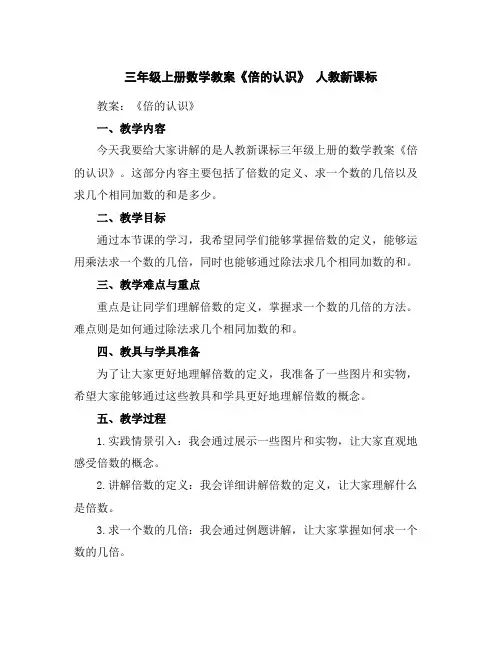 三年级上册数学教案《倍的认识》 人教新课标

教案：《倍的认识》

一、教学内容

今天我要给大家讲解的是人教新课标三年级上册的数学教案《倍的认识》。这部分内容主要包括了倍数的定义、求一个数的几倍以及求几个相同加数的和是多少。

二、教学目标

通过本节课的学习，我希望同学们能够掌握倍数的定义，能够运用乘法求一个数的几倍，同时也能够通过除法求几个相同加数的和。

三、教学难点与重点

重点是让同学们理解倍数的定义，掌握求一个数的几倍的方法。难点则是如何通过除法求几个相同加数的和。

四、教具与学具准备

为了让大家更好地理解倍数的定义，我准备了一些图片和实物，希望大家能够通过这些教具和学具更好地理解倍数的概念。

五、教学过程

1. 实践情景引入：我会通过展示一些图片和实物，让大家直观地感受倍数的概念。

2. 讲解倍数的定义：我会详细讲解倍数的定义，让大家理解什么是倍数。

3. 求一个数的几倍：我会通过例题讲解，让大家掌握如何求一个数的几倍。